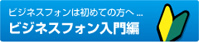 ビジネスフォンは初めての方へ ...
ビジネスフォン入門編